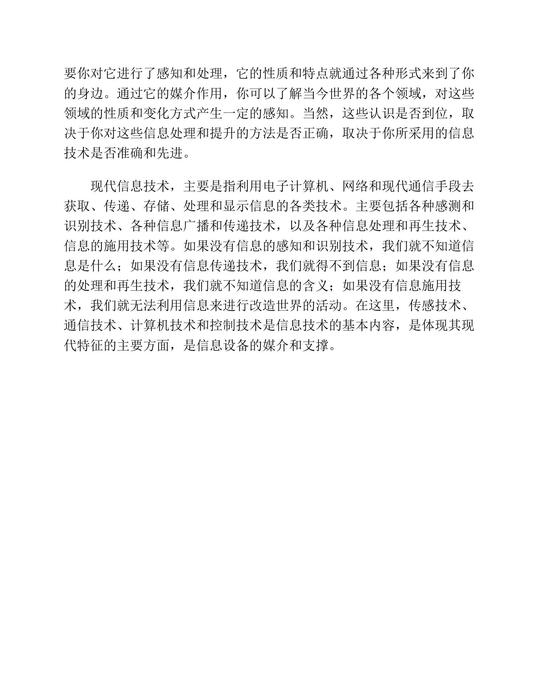 要你对它进行了感知和处理，它的性质和特点就通过各种形式来到了你的身边。通过它的媒介作用，你可以了解当今世界的各个领域，对这些领域的性质和变化方式产生一定的感知。当然，这些认识是否到位，取决于你对这些信息处理和提升的方法是否正确，取决于你所采用的信息技术是否准确和先进。

现代信息技术，主要是指利用电子计算机、网络和现代通信手段去获取、传递、存储、处理和显示信息的各类技术。主要包括各种感测和识别技术、各种信息广播和传递技术，以及各种信息处理和再生技术、信息的施用技术等。如果没有信息的感知和识别技术，我们就不知道信息是什么；如果没有信息传递技术，我们就得不到信息；如果没有信息的处理和再生技术，我们就不知道信息的含义；如果没有信息施用技术，我们就无法利用信息来进行改造世界的活动。在这里，传感技术、通信技术、计算机技术和控制技术是信息技术的基本内容，是体现其现代特征的主要方面，是信息设备的媒介和支撑。